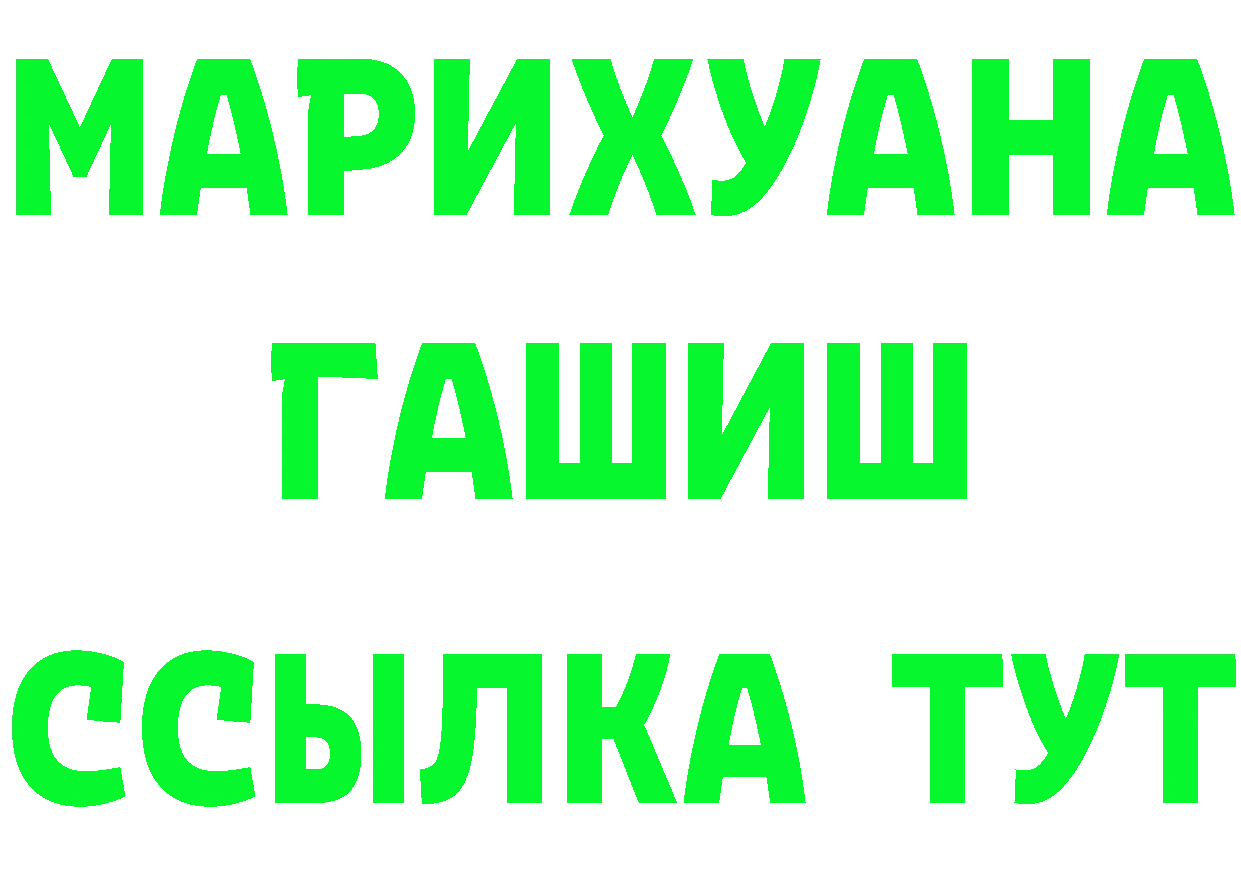 МАРИХУАНА
ГАШИШ
ССЫЛКА ТУТ